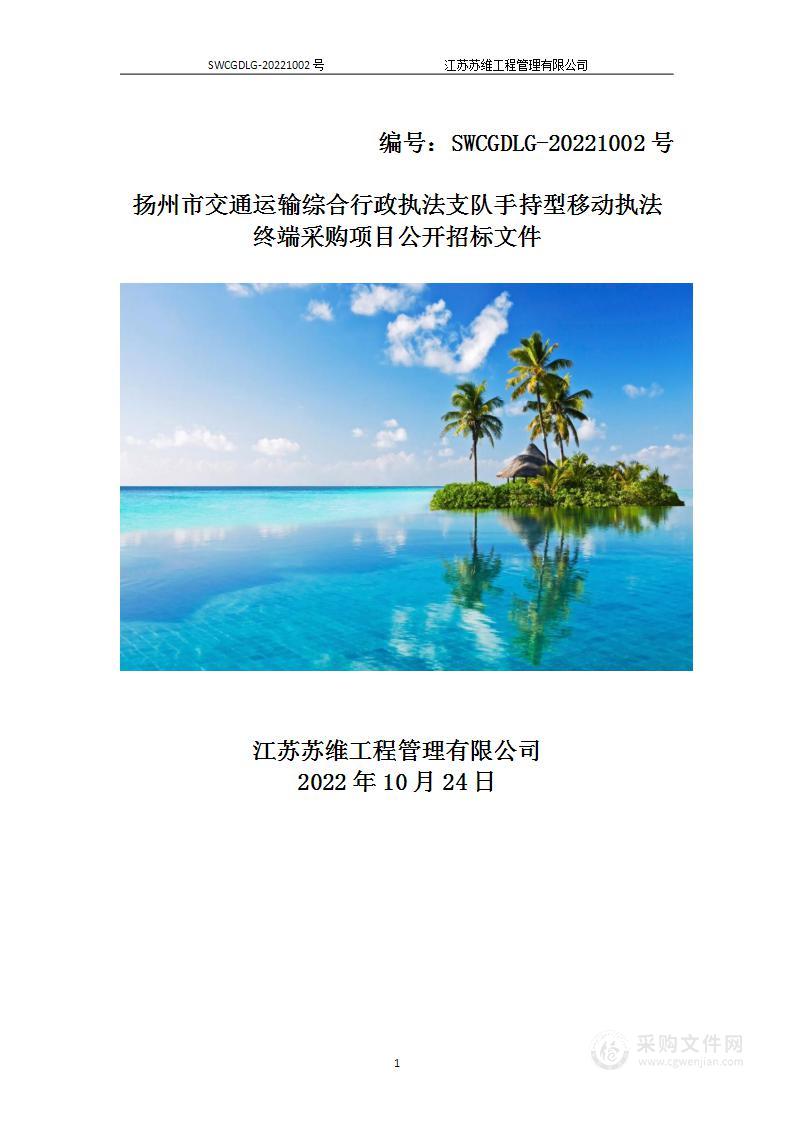 SWCGDLG-20221002 号 江苏苏维工程管理有限公司

编号：SWCGDLG-20221002 号

扬州市交通运输综合行政执法支队手持型移动执法终端采购项目公开招标文件

江苏苏维工程管理有限公司
2022 年 10 月 24 日

1

采购文件网
www.cgwenjian.com